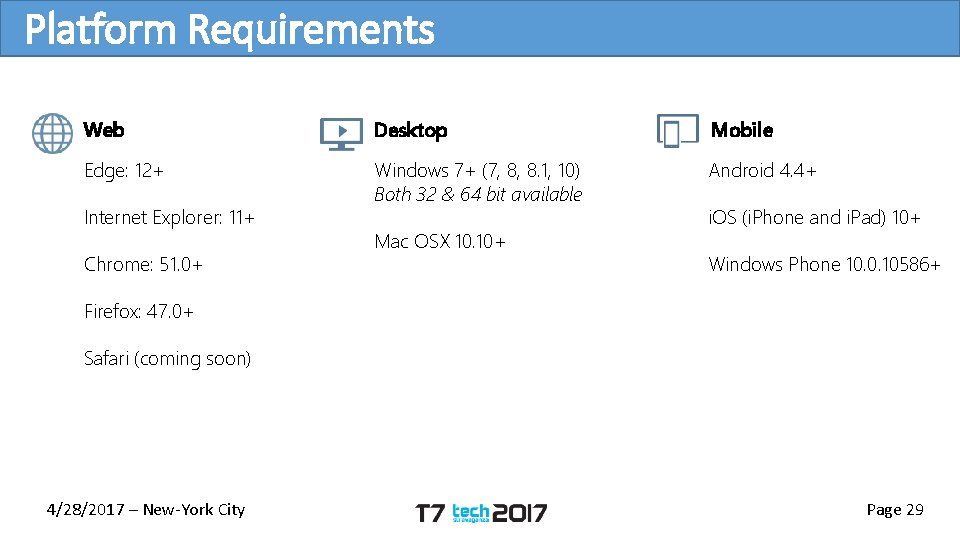 Platform Requirements

Web

Edge: 12+

Internet Explorer: 11+

Chrome: 51.0+

Firefox: 47.0+

Safari (coming soon)

Desktop

Windows 7+ (7, 8, 8.1, 10)
Both 32 & 64 bit available

Mac OSX 10.10+

Mobile

Android 4.4+

iOS (iPhone and iPad) 10+

Windows Phone 10.0.10586+

4/28/2017 – New-York City

T7 tech 2017

Page 29